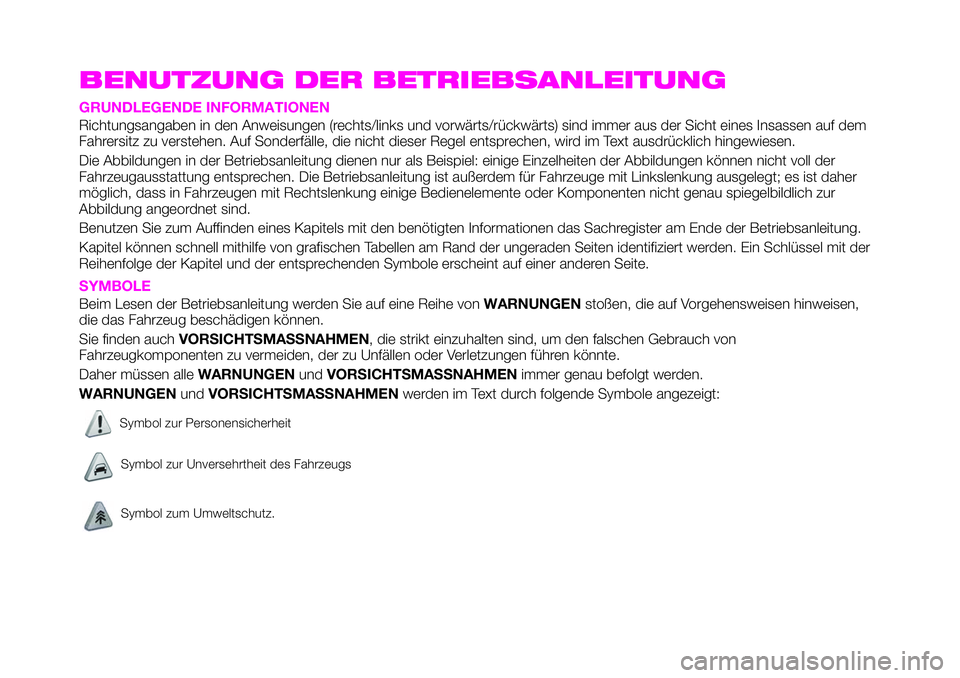 BENUTZUNG DER BETRIEBSANLEITUNG

GRUNDLEGENDE INFORMATIONEN

Richtungsangaben in den Anweisungen (rechts/links und vorwärts/rückwärts) sind immer aus der Sicht eines Insassen auf dem Fahrersitz zu verstehen. Auf Sonderfälle, die nicht dieser Regel entsprechen, wird im Text ausdrücklich hingewiesen.

Die Abbildungen in der Betriebsanleitung dienen nur als Beispiel: einige Einzelheiten der Abbildungen können nicht voll der Fahrzeugausstattung entsprechen. Die Betriebsanleitung ist außerdem für Fahrzeuge mit Linkslenkung ausgelegt; es ist daher möglich, dass in Fahrzeugen mit Rechtslenkung einige Bedienelemente oder Komponenten nicht genau spiegelbildlich zur Abbildung angeordnet sind.

Benutzen Sie zum Auffinden eines Kapitels mit den benötigten Informationen das Sachregister am Ende der Betriebsanleitung.

Kapitel können schnell mithilfe von grafischen Tabellen am Rand der ungeraden Seiten identifiziert werden. Ein Schlüssel mit der Reihenfolge der Kapitel und der entsprechenden Symbole erscheint auf einer anderen Seite.

SYMBOLE

Beim Lesen der Betriebsanleitung werden Sie auf eine Reihe von WARNUNGEN stoßen, die auf Vorgehensweisen hinweisen, die das Fahrzeug beschädigen können.

Sie finden auch VORSICHTSMASSNAHMEN, die strikt einzuhalten sind, um den falschen Gebrauch von Fahrzeugkomponenten zu vermeiden, der zu Unfällen oder Verletzungen führen könnte.

Daher müssen alle WARNUNGEN und VORSICHTSMASSNAHMEN immer genau befolgt werden.

WARNUNGEN und VORSICHTSMASSNAHMEN werden im Text durch folgende Symbole angezeigt:

Symbol zur Personensicherheit

Symbol zur Unversehrtheit des Fahrzeugs

Symbol zum Umweltschutz.

carmanualsonline.info